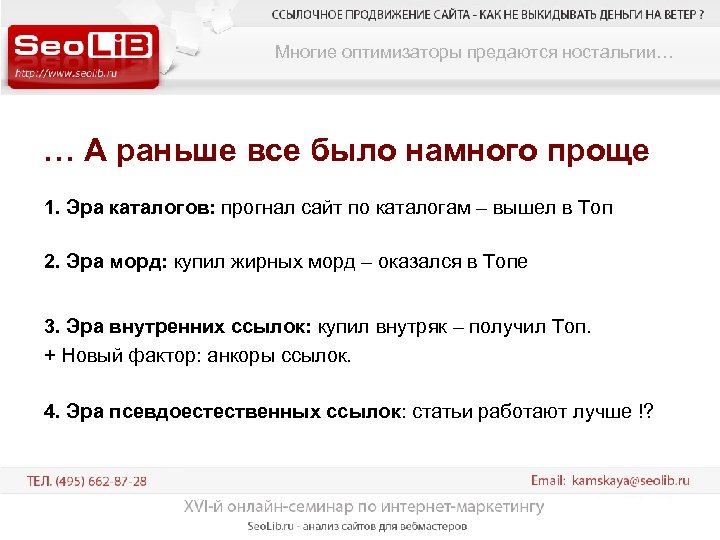 ССЫЛОЧНОЕ ПРОДВИЖЕНИЕ САЙТА - КАК НЕ ВЫКИДЫВАТЬ ДЕНЬГИ НА ВЕТЕР ?

SeoLiB
http://www.seolib.ru

Многие оптимизаторы предаются ностальгии…

… А раньше все было намного проще

1. Эра каталогов: прогнал сайт по каталогам – вышел в Топ

2. Эра морд: купил жирных морд – оказался в Топе

3. Эра внутренних ссылок: купил внутряк – получил Топ.
+ Новый фактор: анкоры ссылок.

4. Эра псевдоестественных ссылок: статьи работают лучше !?

ТЕЛ. (495) 662-87-28

Email: kamskaya@seolib.ru

XVI-й онлайн-семинар по интернет-маркетингу

SeoLib.ru - анализ сайтов для вебмастеров